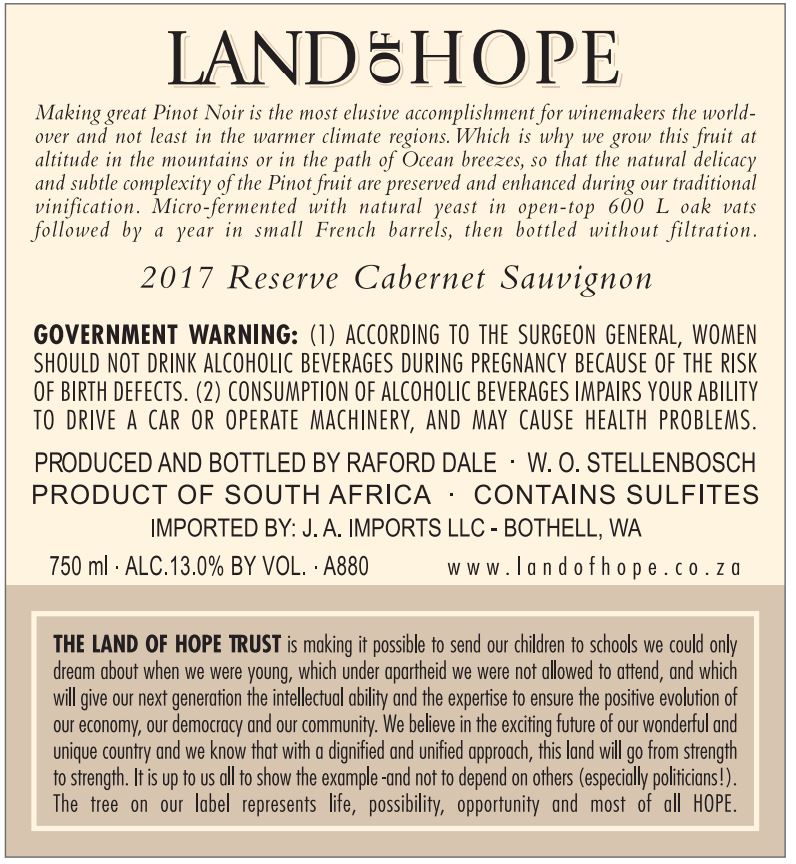 LAND OF HOPE

Making great Pinot Noir is the most elusive accomplishment for winemakers the world-over and not least in the warmer climate regions. Which is why we grow this fruit at altitude in the mountains or in the path of Ocean breezes, so that the natural delicacy and subtle complexity of the Pinot fruit are preserved and enhanced during our traditional vinification. Micro-fermented with natural yeast in open-top 600 L oak vats followed by a year in small French barrels, then bottled without filtration.

2017 Reserve Cabernet Sauvignon

GOVERNMENT WARNING: (1) ACCORDING TO THE SURGEON GENERAL, WOMEN SHOULD NOT DRINK ALCOHOLIC BEVERAGES DURING PREGNANCY BECAUSE OF THE RISK OF BIRTH DEFECTS. (2) CONSUMPTION OF ALCOHOLIC BEVERAGES IMPAIRS YOUR ABILITY TO DRIVE A CAR OR OPERATE MACHINERY, AND MAY CAUSE HEALTH PROBLEMS.

PRODUCED AND BOTTLED BY RAFORD DALE · W. O. STELLENBOSCH
PRODUCT OF SOUTH AFRICA · CONTAINS SULFITES
IMPORTED BY: J. A. IMPORTS LLC - BOTHELL, WA

750 ml · ALC.13.0% BY VOL. · A880 www.landofhope.co.za

THE LAND OF HOPE TRUST is making it possible to send our children to schools we could only dream about when we were young, which under apartheid we were not allowed to attend, and which will give our next generation the intellectual ability and the expertise to ensure the positive evolution of our economy, our democracy and our community. We believe in the exciting future of our wonderful and unique country and we know that with a dignified and unified approach, this land will go from strength to strength. It is up to us all to show the example -and not to depend on others (especially politicians!). The tree on our label represents life, possibility, opportunity and most of all HOPE.